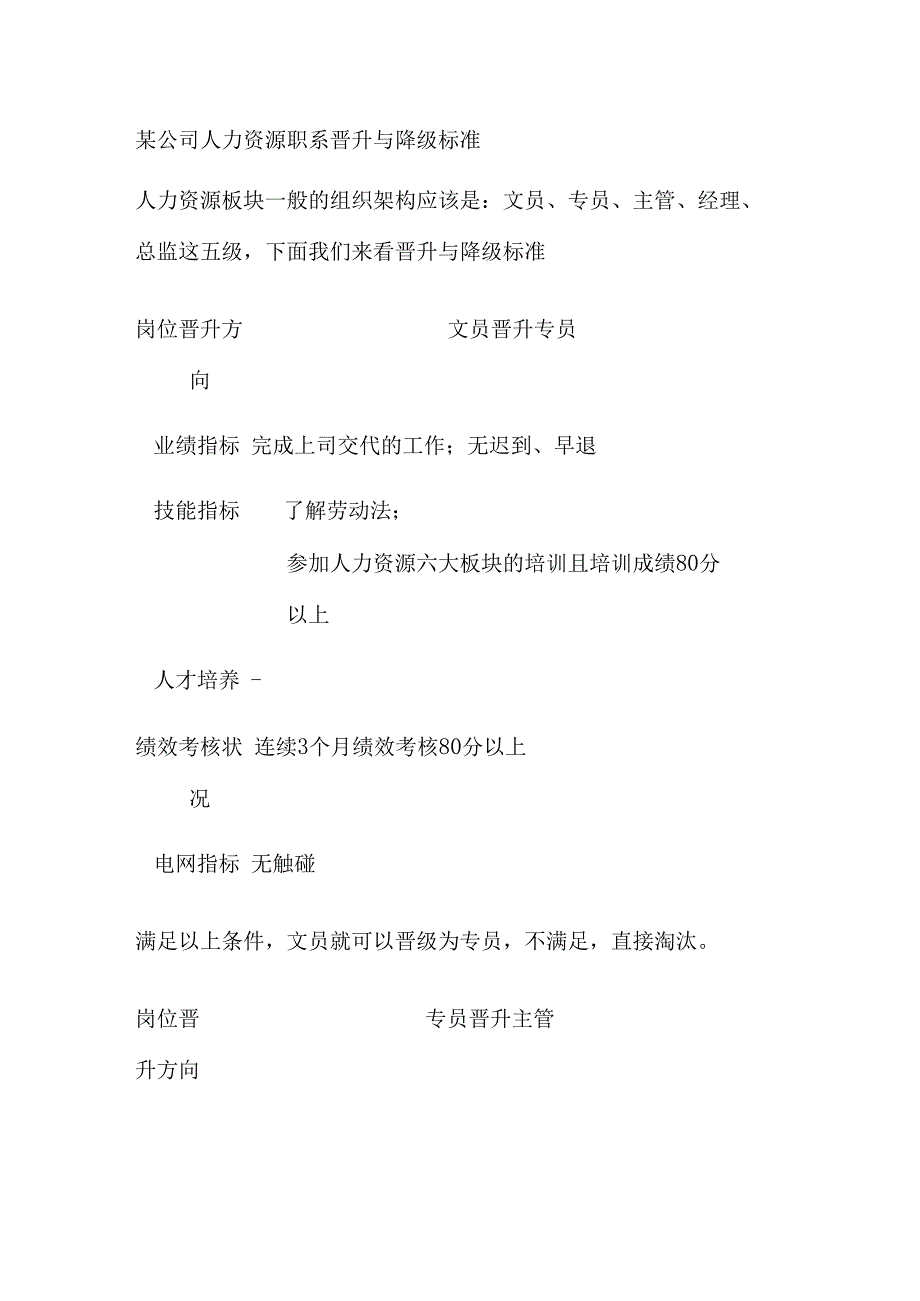 某公司人力资源职系晋升与降级标准

人力资源板块一般的组织架构应该是：文员、专员、主管、经理、总监这五级，下面我们来看晋升与降级标准

| 岗位晋升方向 | 文员晋升专员 |
|---|---|
| 业绩指标 | 完成上司交代的工作；无迟到、早退 |
| 技能指标 | 了解劳动法；<br>参加人力资源六大板块的培训且培训成绩80分以上 |
| 人才培养 | - |
| 绩效考核状况 | 连续3个月绩效考核80分以上 |
| 电网指标 | 无触碰 |

满足以上条件，文员就可以晋级为专员，不满足，直接淘汰。

| 岗位晋升方向 | 专员晋升主管 |
|---|---|